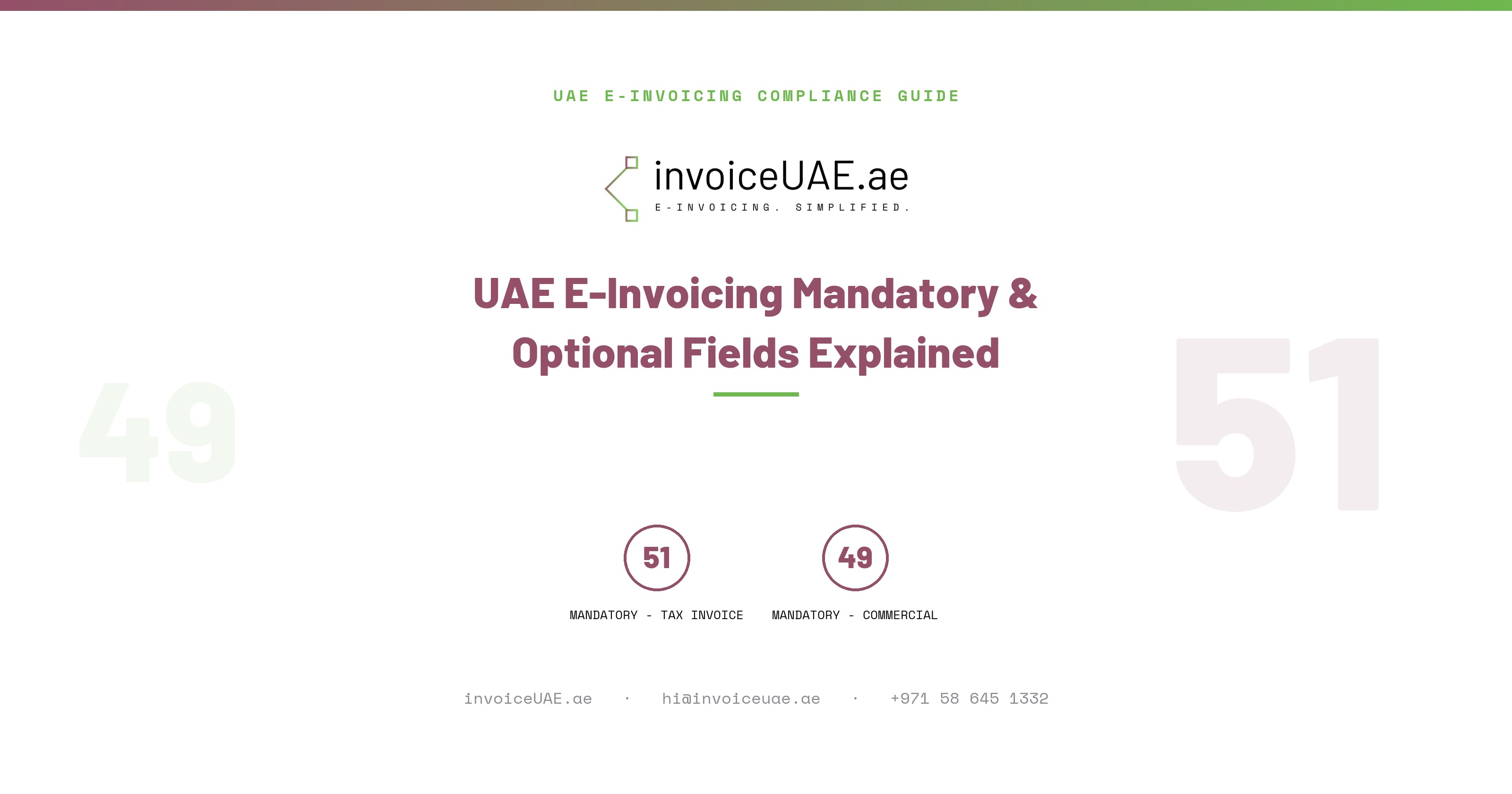 UAE E-INVOICING COMPLIANCE GUIDE

invoiceUAE.ae
E-INVOICING. SIMPLIFIED.

UAE E-Invoicing Mandatory & Optional Fields Explained

49

51

51
MANDATORY - TAX INVOICE

49
MANDATORY - COMMERCIAL

invoiceUAE.ae · hi@invoiceuae.ae · +971 58 645 1332